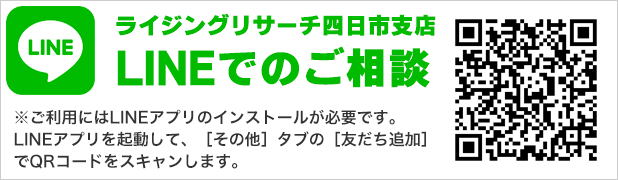 LINE

ライジングリサーチ四日市支店

LINEでのご相談

※ご利用にはLINEアプリのインストールが必要です。
LINEアプリを起動して、［その他］タブの［友だち追加］でQRコードをスキャンします。